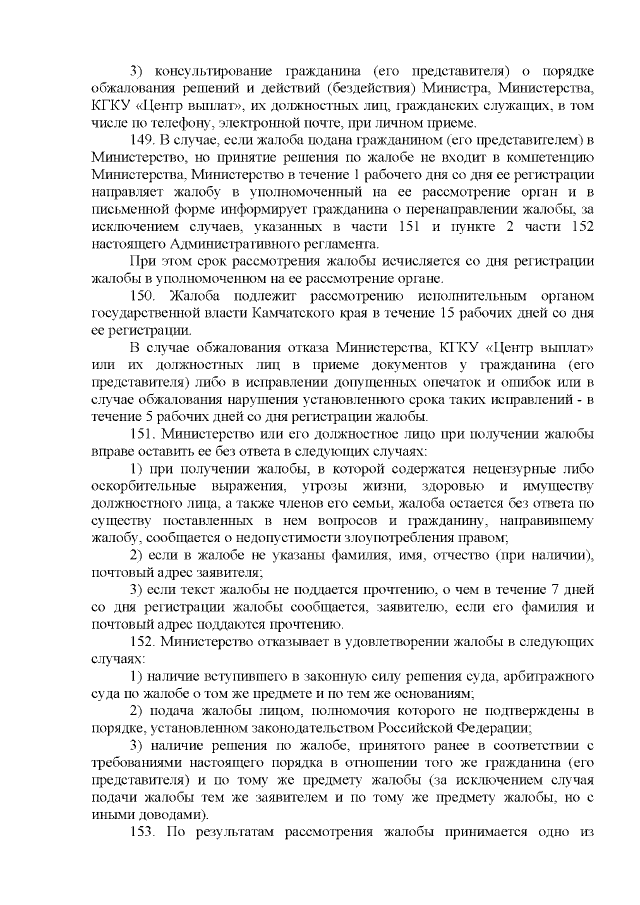 3) консультирование гражданина (его представителя) о порядке обжалования решений и действий (бездействия) Министра, Министерства, КГКУ «Центр выплат», их должностных лиц, гражданских служащих, в том числе по телефону, электронной почте, при личном приеме.

149. В случае, если жалоба подана гражданином (его представителем) в Министерство, но принятие решения по жалобе не входит в компетенцию Министерства, Министерство в течение 1 рабочего дня со дня ее регистрации направляет жалобу в уполномоченный на ее рассмотрение орган и в письменной форме информирует гражданина о перенаправлении жалобы, за исключением случаев, указанных в части 151 и пункте 2 части 152 настоящего Административного регламента.

При этом срок рассмотрения жалобы исчисляется со дня регистрации жалобы в уполномоченном на ее рассмотрение органе.

150. Жалоба подлежит рассмотрению исполнительным органом государственной власти Камчатского края в течение 15 рабочих дней со дня ее регистрации.

В случае обжалования отказа Министерства, КГКУ «Центр выплат» или их должностных лиц в приеме документов у гражданина (его представителя) либо в исправлении допущенных опечаток и ошибок или в случае обжалования нарушения установленного срока таких исправлений - в течение 5 рабочих дней со дня регистрации жалобы.

151. Министерство или его должностное лицо при получении жалобы вправе оставить ее без ответа в следующих случаях:

1) при получении жалобы, в которой содержатся нецензурные либо оскорбительные выражения, угрозы жизни, здоровью и имуществу должностного лица, а также членов его семьи, жалоба остается без ответа по существу поставленных в нем вопросов и гражданину, направившему жалобу, сообщается о недопустимости злоупотребления правом;

2) если в жалобе не указаны фамилия, имя, отчество (при наличии), почтовый адрес заявителя;

3) если текст жалобы не поддается прочтению, о чем в течение 7 дней со дня регистрации жалобы сообщается, заявителю, если его фамилия и почтовый адрес поддаются прочтению.

152. Министерство отказывает в удовлетворении жалобы в следующих случаях:

1) наличие вступившего в законную силу решения суда, арбитражного суда по жалобе о том же предмете и по тем же основаниям;

2) подача жалобы лицом, полномочия которого не подтверждены в порядке, установленном законодательством Российской Федерации;

3) наличие решения по жалобе, принятого ранее в соответствии с требованиями настоящего порядка в отношении того же гражданина (его представителя) и по тому же предмету жалобы (за исключением случая подачи жалобы тем же заявителем и по тому же предмету жалобы, но с иными доводами).

153. По результатам рассмотрения жалобы принимается одно из